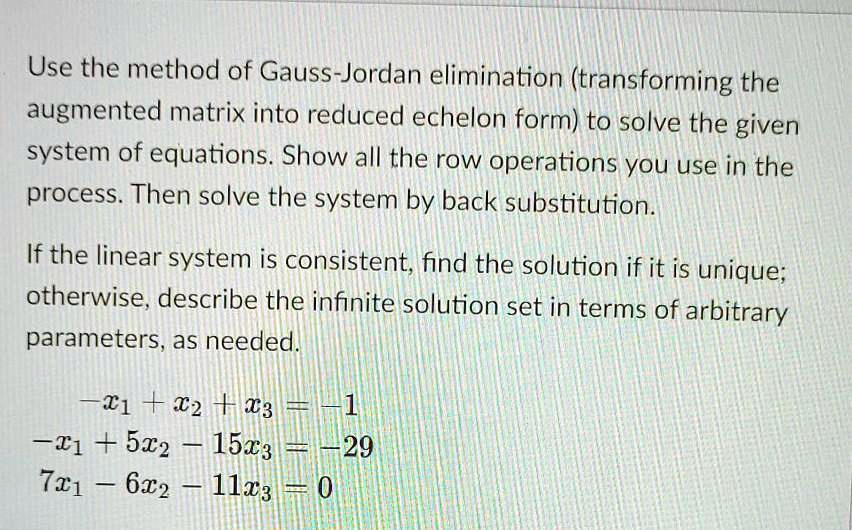 Use the method of Gauss-Jordan elimination (transforming the augmented matrix into reduced echelon form) to solve the given system of equations. Show all the row operations you use in the process. Then solve the system by back substitution.

If the linear system is consistent, find the solution if it is unique; otherwise, describe the infinite solution set in terms of arbitrary parameters, as needed.

$-x_1 + x_2 + x_3 = -1$
$-x_1 + 5x_2 - 15x_3 = -29$
$7x_1 - 6x_2 - 11x_3 = 0$